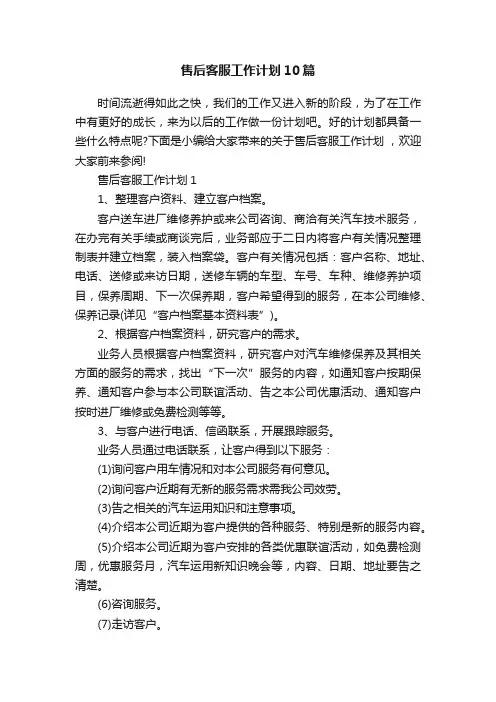 售后客服工作计划10篇

时间流逝得如此之快，我们的工作又进入新的阶段，为了在工作中有更好的成长，来为以后的工作做一份计划吧。好的计划都具备一些什么特点呢?下面是小编给大家带来的关于售后客服工作计划，欢迎大家前来参阅!

售后客服工作计划1

1、整理客户资料、建立客户档案。

客户送车进厂维修养护或来公司咨询、商洽有关汽车技术服务，在办完有关手续或商谈完后，业务部应于二日内将客户有关情况整理制表并建立档案，装入档案袋。客户有关情况包括：客户名称、地址、电话、送修或来访日期，送修车辆的车型、车号、车种、维修养护项目，保养周期、下一次保养期，客户希望得到的服务，在本公司维修、保养记录(详见“客户档案基本资料表”)。

2、根据客户档案资料，研究客户的需求。

业务人员根据客户档案资料，研究客户对汽车维修保养及其相关方面的服务的需求，找出“下一次”服务的内容，如通知客户按期保养、通知客户参与本公司联谊活动、告之本公司优惠活动、通知客户按时进厂维修或免费检测等等。

3、与客户进行电话、信函联系，开展跟踪服务。

业务人员通过电话联系，让客户得到以下服务：

(1)询问客户用车情况和对本公司服务有何意见。

(2)询问客户近期有无新的服务需求需我公司效劳。

(3)告之相关的汽车运用知识和注意事项。

(4)介绍本公司近期为客户提供的各种服务、特别是新的服务内容。

(5)介绍本公司近期为客户安排的各类优惠联谊活动，如免费检测周，优惠服务月，汽车运用新知识晚会等，内容、日期、地址要告之清楚。

(6)咨询服务。

(7)走访客户。